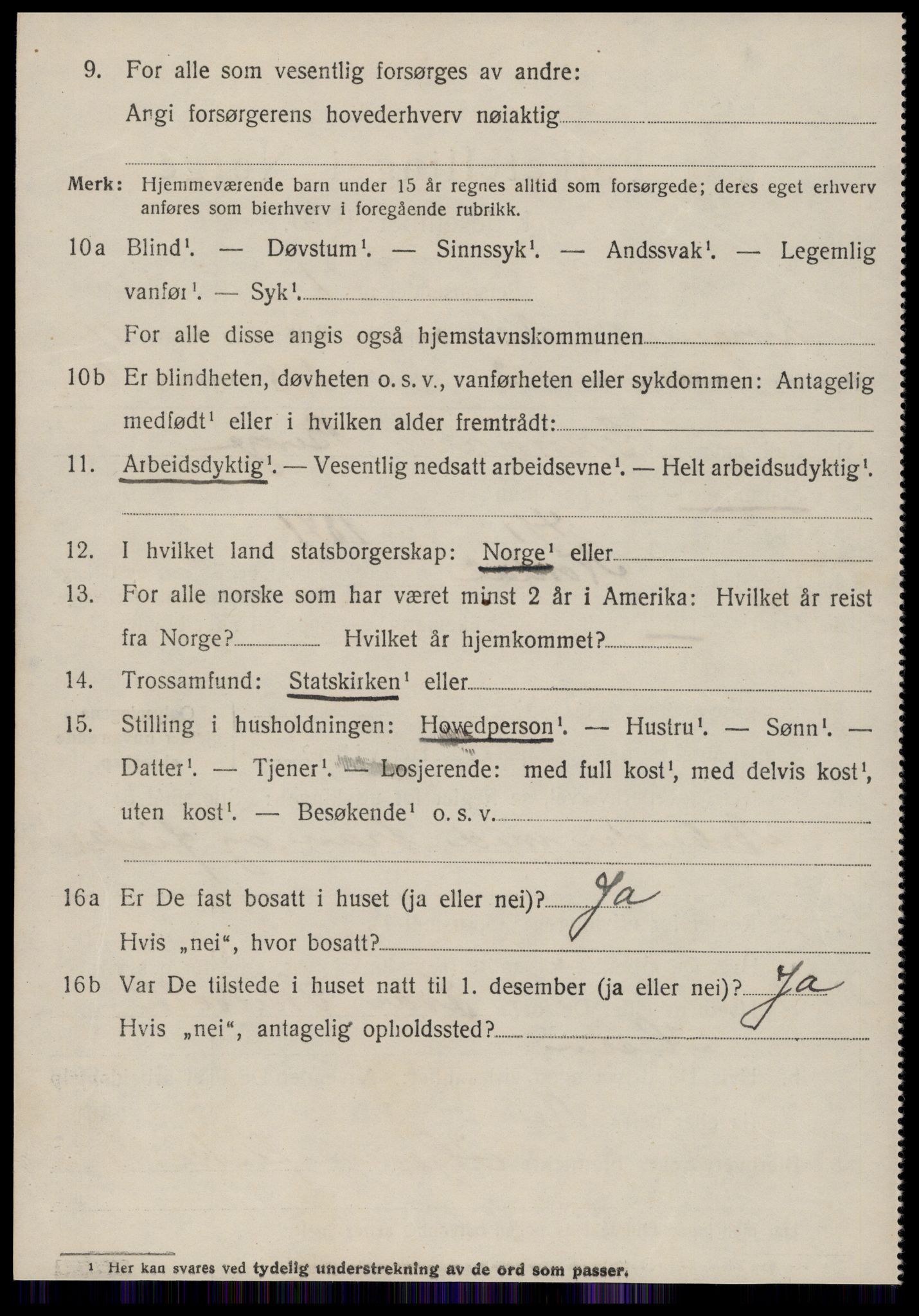 9. For alle som vesentlig forsørges av andre:
Angi forsørgerens hovederhverv nøiaktig

Merk: Hjemmeværende barn under 15 år regnes alltid som forsørgede; deres eget erhverv anføres som bierhverv i foregående rubrikk.

10a Blind$^1$. — Døvstum$^1$. — Sinnssyk$^1$. — Andssvak$^1$. — Legemlig vanfør$^1$. — Syk$^1$.
For alle disse angis også hjemstavnskommunen

10b Er blindheten, døvheten o. s. v., vanførheten eller sykdommen: Antagelig medfødt$^1$ eller i hvilken alder fremtrådt:

11. Arbeidsdyktig$^1$. — Vesentlig nedsatt arbeidsevne$^1$. — Helt arbeidsudyktig$^1$.

12. I hvilket land statsborgerskap: Norge$^1$ eller

13. For alle norske som har været minst 2 år i Amerika: Hvilket år reist fra Norge? Hvilket år hjemkommet?

14. Trossamfund: Statskirken$^1$ eller

15. Stilling i husholdningen: Hovedperson$^1$. — Hustru$^1$. — Sønn$^1$. — Datter$^1$. — Tjener$^1$. — Losjerende: med full kost$^1$, med delvis kost$^1$, uten kost$^1$. — Besøkende$^1$ o. s. v.

16a Er De fast bosatt i huset (ja eller nei)? Ja
Hvis „nei“, hvor bosatt?

16b Var De tilstede i huset natt til 1. desember (ja eller nei)? Ja
Hvis „nei“, antagelig opholdssted?

$^1$ Her kan svares ved tydelig understrekning av de ord som passer.